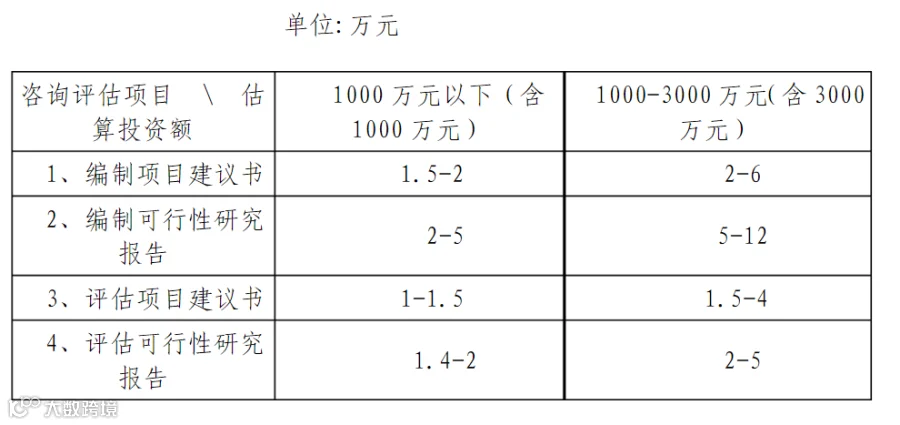 单位:万元

| 咨询评估项目 \ 估算投资额 | 1000万元以下（含1000万元） | 1000-3000万元(含3000万元） |
|---|---|---|
| 1、编制项目建议书 | 1.5-2 | 2-6 |
| 2、编制可行性研究报告 | 2-5 | 5-12 |
| 3、评估项目建议书 | 1-1.5 | 1.5-4 |
| 4、评估可行性研究报告 | 1.4-2 | 2-5 |

大数跨境